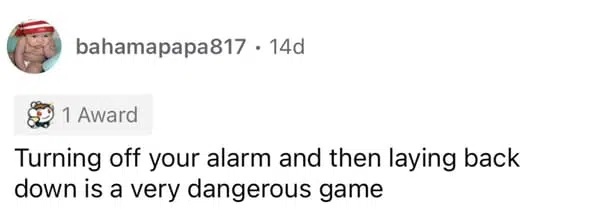 bahamapapa817 · 14d

1 Award

Turning off your alarm and then laying back down is a very dangerous game